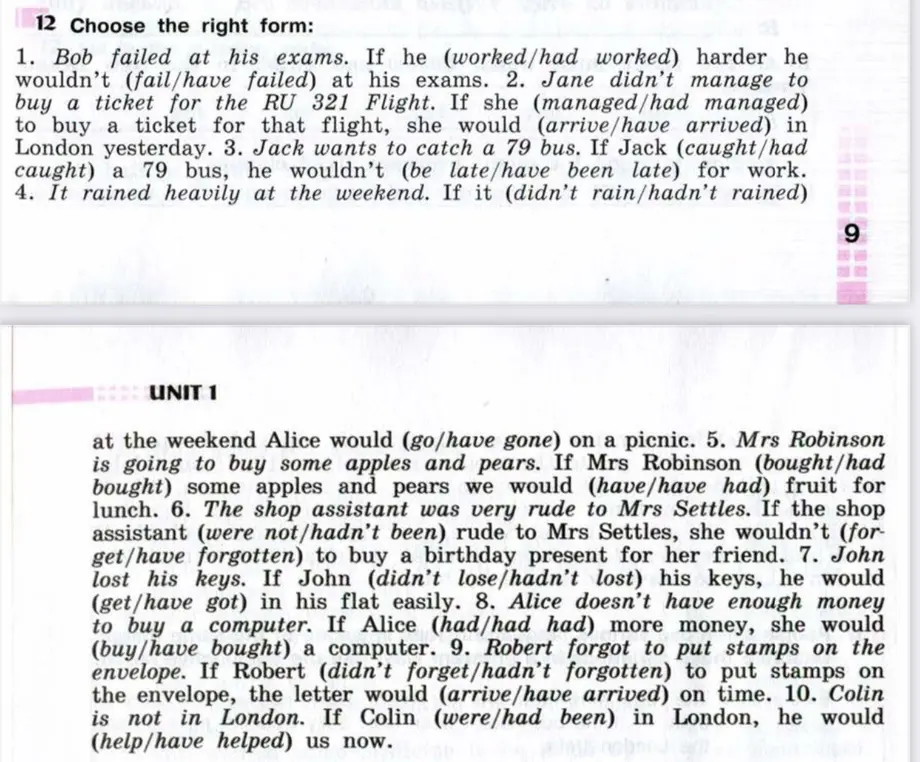 12 Choose the right form:

1. Bob failed at his exams. If he (worked/had worked) harder he wouldn't (fail/have failed) at his exams. 2. Jane didn't manage to buy a ticket for the RU 321 Flight. If she (managed/had managed) to buy a ticket for that flight, she would (arrive/have arrived) in London yesterday. 3. Jack wants to catch a 79 bus. If Jack (caught/had caught) a 79 bus, he wouldn't (be late/have been late) for work. 4. It rained heavily at the weekend. If it (didn't rain/hadn't rained)

9

UNIT 1

at the weekend Alice would (go/have gone) on a picnic. 5. Mrs Robinson is going to buy some apples and pears. If Mrs Robinson (bought/had bought) some apples and pears we would (have/have had) fruit for lunch. 6. The shop assistant was very rude to Mrs Settles. If the shop assistant (were not/hadn't been) rude to Mrs Settles, she wouldn't (forget/have forgotten) to buy a birthday present for her friend. 7. John lost his keys. If John (didn't lose/hadn't lost) his keys, he would (get/have got) in his flat easily. 8. Alice doesn't have enough money to buy a computer. If Alice (had/had had) more money, she would (buy/have bought) a computer. 9. Robert forgot to put stamps on the envelope. If Robert (didn't forget/hadn't forgotten) to put stamps on the envelope, the letter would (arrive/have arrived) on time. 10. Colin is not in London. If Colin (were/had been) in London, he would (help/have helped) us now.